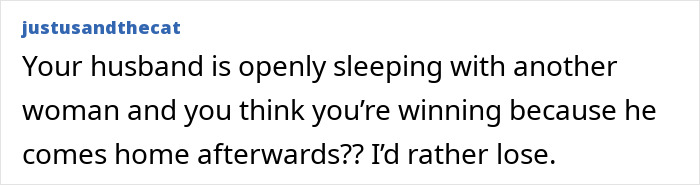 justusandthecat

Your husband is openly sleeping with another woman and you think you're winning because he comes home afterwards?? I'd rather lose.